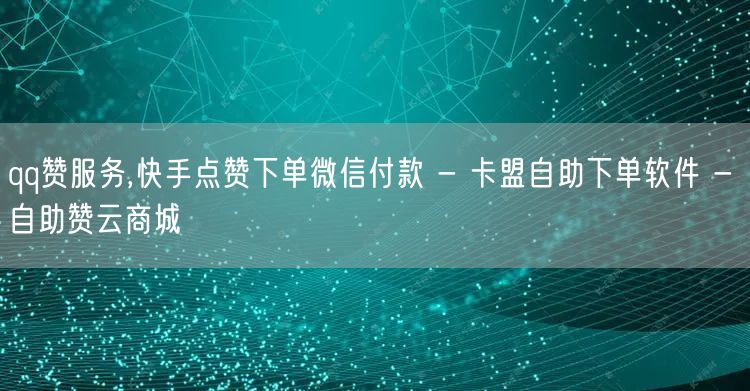 qq赞服务,快手点赞下单微信付款 - 卡盟自助下单软件 - 自助赞云商城